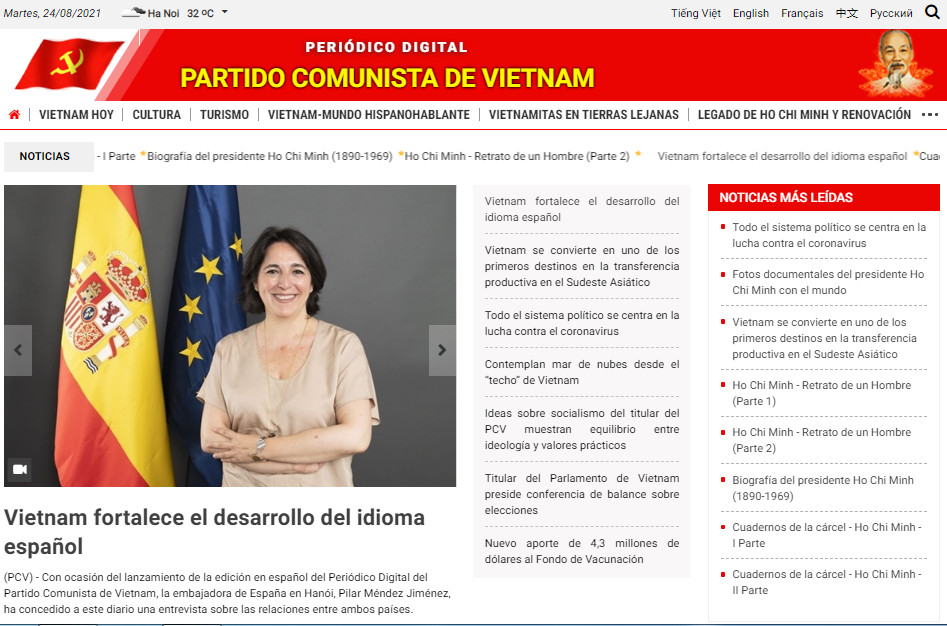 Martes, 24/08/2021 Ha Noi 32 ºC

Tiếng Việt English Français 中文 Русский

PERIÓDICO DIGITAL
PARTIDO COMUNISTA DE VIETNAM

VIETNAM HOY | CULTURA | TURISMO | VIETNAM-MUNDO HISPANOHABLANTE | VIETNAMITAS EN TIERRAS LEJANAS | LEGADO DE HO CHI MINH Y RENOVACIÓN

NOTICIAS - I Parte *Biografía del presidente Ho Chi Minh (1890-1969) *Ho Chi Minh - Retrato de un Hombre (Parte 2) * Vietnam fortalece el desarrollo del idioma español *Cua

Vietnam fortalece el desarrollo del idioma español

(PCV) - Con ocasión del lanzamiento de la edición en español del Periódico Digital del Partido Comunista de Vietnam, la embajadora de España en Hanói, Pilar Méndez Jiménez, ha concedido a este diario una entrevista sobre las relaciones entre ambos países.

Vietnam fortalece el desarrollo del idioma español

Vietnam se convierte en uno de los primeros destinos en la transferencia productiva en el Sudeste Asiático

Todo el sistema político se centra en la lucha contra el coronavirus

Contemplan mar de nubes desde el "techo" de Vietnam

Ideas sobre socialismo del titular del PCV muestran equilibrio entre ideología y valores prácticos

Titular del Parlamento de Vietnam preside conferencia de balance sobre elecciones

Nuevo aporte de 4,3 millones de dólares al Fondo de Vacunación

NOTICIAS MÁS LEÍDAS

Todo el sistema político se centra en la lucha contra el coronavirus

Fotos documentales del presidente Ho Chi Minh con el mundo

Vietnam se convierte en uno de los primeros destinos en la transferencia productiva en el Sudeste Asiático

Ho Chi Minh - Retrato de un Hombre (Parte 1)

Ho Chi Minh - Retrato de un Hombre (Parte 2)

Biografía del presidente Ho Chi Minh (1890-1969)

Cuadernos de la cárcel - Ho Chi Minh - I Parte

Cuadernos de la cárcel - Ho Chi Minh - II Parte